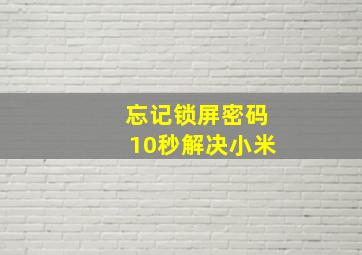 忘记锁屏密码
10秒解决小米